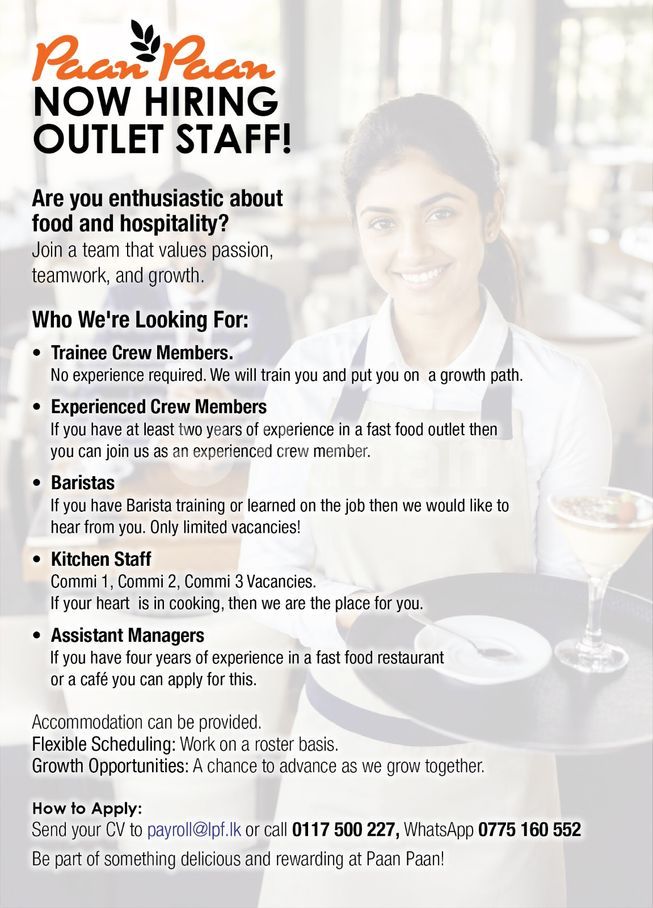 Paan Paan
NOW HIRING
OUTLET STAFF!

Are you enthusiastic about food and hospitality?
Join a team that values passion, teamwork, and growth.

Who We're Looking For:

• Trainee Crew Members.
No experience required. We will train you and put you on a growth path.

• Experienced Crew Members
If you have at least two years of experience in a fast food outlet then you can join us as an experienced crew member.

• Baristas
If you have Barista training or learned on the job then we would like to hear from you. Only limited vacancies!

• Kitchen Staff
Commi 1, Commi 2, Commi 3 Vacancies.
If your heart is in cooking, then we are the place for you.

• Assistant Managers
If you have four years of experience in a fast food restaurant or a café you can apply for this.

Accommodation can be provided.
Flexible Scheduling: Work on a roster basis.
Growth Opportunities: A chance to advance as we grow together.

How to Apply:
Send your CV to payroll@lpf.lk or call 0117 500 227, WhatsApp 0775 160 552
Be part of something delicious and rewarding at Paan Paan!